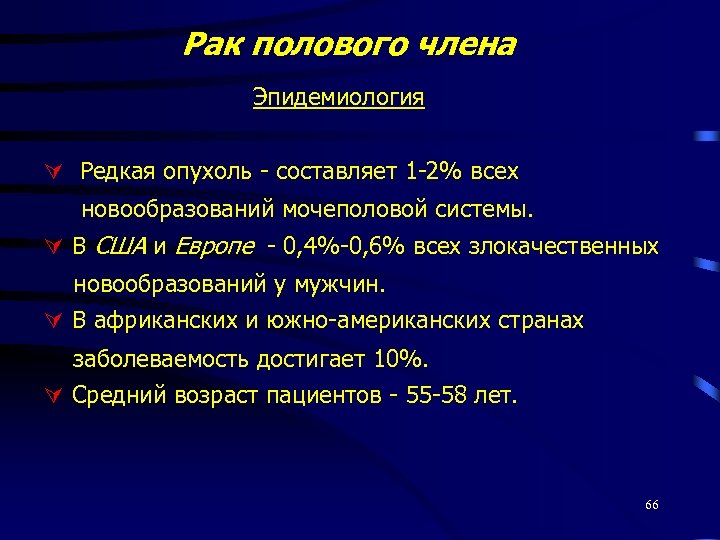 Рак полового члена

Эпидемиология

Редкая опухоль - составляет 1-2% всех новообразований мочеполовой системы.

В США и Европе - 0,4%-0,6% всех злокачественных новообразований у мужчин.

В африканских и южно-американских странах заболеваемость достигает 10%.

Средний возраст пациентов - 55-58 лет.

66